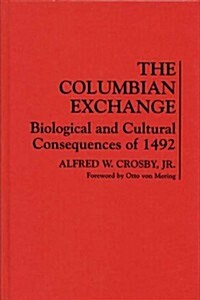 THE COLUMBIAN EXCHANGE

Biological and Cultural Consequences of 1492

ALFRED W. CROSBY, JR.

Foreword by Otto von Mering